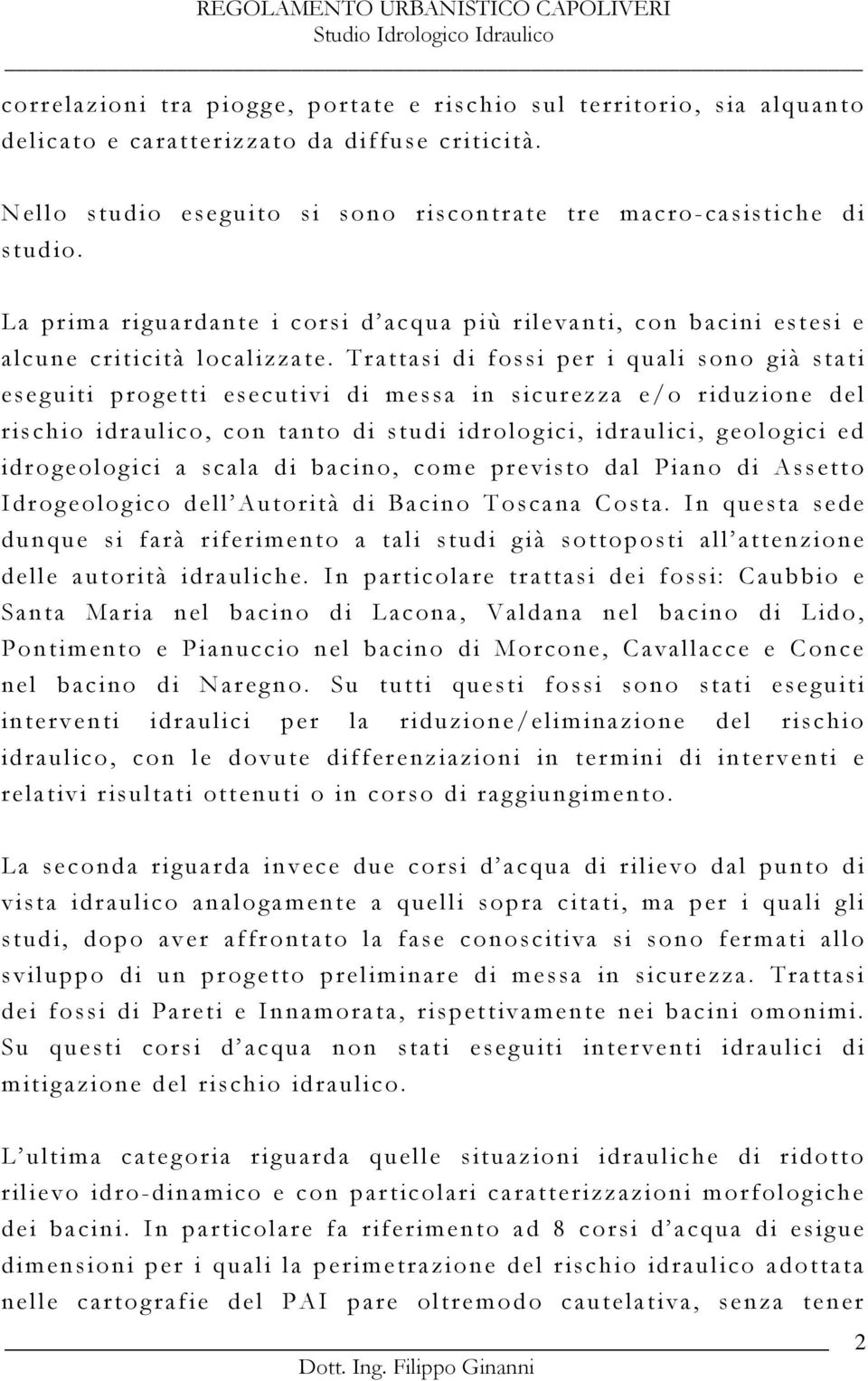 REGOLAMENTO URBANISTICO CAPOLIVERI
Studio Idrologico Idraulico

correlazioni tra piogge, portate e rischio sul territorio, sia alquanto delicato e caratterizzato da diffuse criticità.

Nello studio eseguito si sono riscontrate tre macro-casistiche di studio.

La prima riguardante i corsi d'acqua più rilevanti, con bacini estesi e alcune criticità localizzate. Trattasi di fossi per i quali sono già stati eseguiti progetti esecutivi di messa in sicurezza e/o riduzione del rischio idraulico, con tanto di studi idrologici, idraulici, geologici ed idrogeologici a scala di bacino, come previsto dal Piano di Assetto Idrogeologico dell'Autorità di Bacino Toscana Costa. In questa sede dunque si farà riferimento a tali studi già sottoposti all'attenzione delle autorità idrauliche. In particolare trattasi dei fossi: Caubbio e Santa Maria nel bacino di Lacona, Valdana nel bacino di Lido, Pontimento e Pianuccio nel bacino di Morcone, Cavallacce e Conce nel bacino di Naregno. Su tutti questi fossi sono stati eseguiti interventi idraulici per la riduzione/eliminazione del rischio idraulico, con le dovute differenziazioni in termini di interventi e relativi risultati ottenuti o in corso di raggiungimento.

La seconda riguarda invece due corsi d'acqua di rilievo dal punto di vista idraulico analogamente a quelli sopra citati, ma per i quali gli studi, dopo aver affrontato la fase conoscitiva si sono fermati allo sviluppo di un progetto preliminare di messa in sicurezza. Trattasi dei fossi di Pareti e Innamorata, rispettivamente nei bacini omonimi. Su questi corsi d'acqua non stati eseguiti interventi idraulici di mitigazione del rischio idraulico.

L'ultima categoria riguarda quelle situazioni idrauliche di ridotto rilievo idro-dinamico e con particolari caratterizzazioni morfologiche dei bacini. In particolare fa riferimento ad 8 corsi d'acqua di esigue dimensioni per i quali la perimetrazione del rischio idraulico adottata nelle cartografie del PAI pare oltremodo cautelativa, senza tener

2
Dott. Ing. Filippo Ginanni